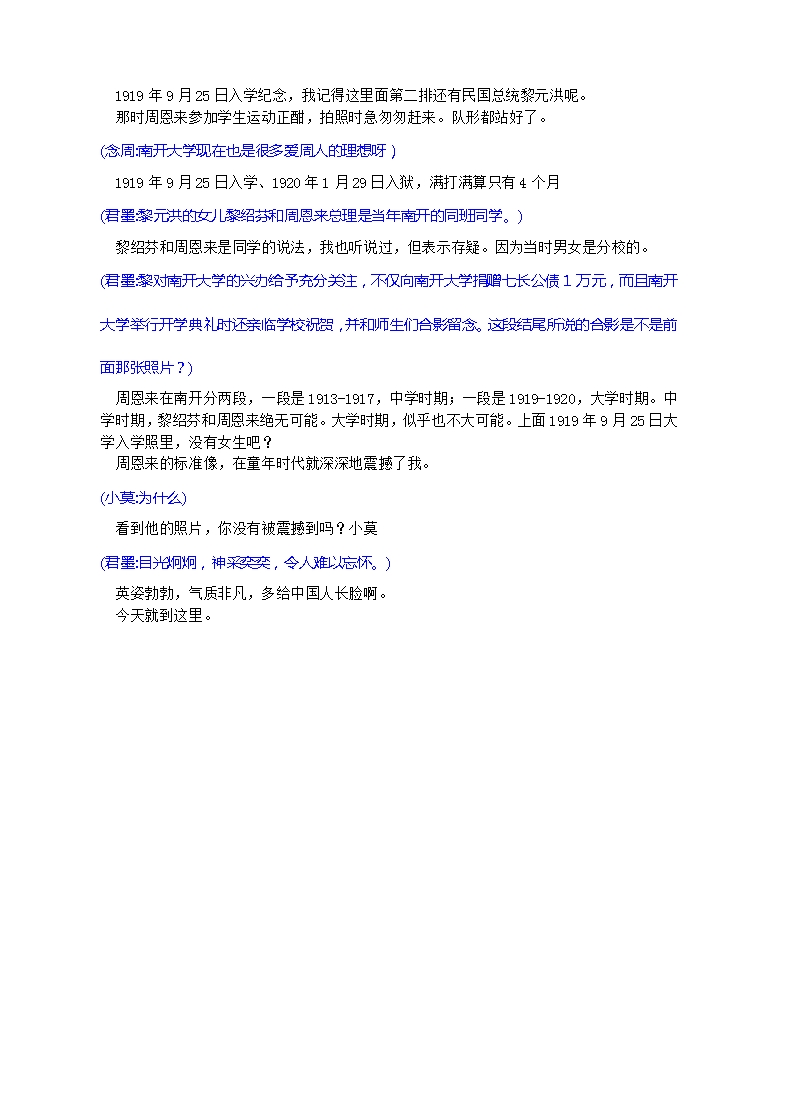 1919 年 9 月 25 日入学纪念，我记得这里面第二排还有民国总统黎元洪呢。
那时周恩来参加学生运动正酣，拍照时急匆匆赶来。队形都站好了。

(念周:南开大学现在也是很多爱周人的理想呀 )

1919 年 9 月 25 日入学、1920 年 1 月 29 日入狱，满打满算只有 4 个月

(君墨:黎元洪的女儿黎绍芬和周恩来总理是当年南开的同班同学。)

黎绍芬和周恩来是同学的说法，我也听说过，但表示存疑。因为当时男女是分校的。

(君墨:黎对南开大学的兴办给予充分关注，不仅向南开大学捐赠七长公债 1 万元，而且南开大学举行开学典礼时还亲临学校祝贺，并和师生们合影留念。这段结尾所说的合影是不是前面那张照片？)

周恩来在南开分两段，一段是 1913-1917，中学时期；一段是 1919-1920，大学时期。中学时期，黎绍芬和周恩来绝无可能。大学时期，似乎也不大可能。上面 1919 年 9 月 25 日大学入学照里，没有女生吧？
周恩来的标准像，在童年时代就深深地震撼了我。

(小莫:为什么)

看到他的照片，你没有被震撼到吗？小莫

(君墨:目光炯炯，神采奕奕，令人难以忘怀。)

英姿勃勃，气质非凡，多给中国人长脸啊。
今天就到这里。